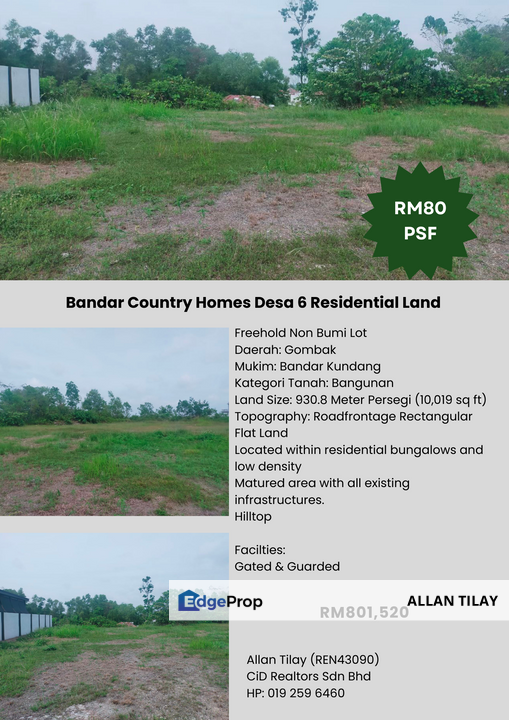 RM80
PSF

Bandar Country Homes Desa 6 Residential Land

Freehold Non Bumi Lot
Daerah: Gombak
Mukim: Bandar Kundang
Kategori Tanah: Bangunan
Land Size: 930.8 Meter Persegi (10,019 sq ft)
Topography: Roadfrontage Rectangular Flat Land
Located within residential bungalows and low density
Matured area with all existing infrastructures.
Hilltop

Facilties:
Gated & Guarded

EdgeProp

ALLAN TILAY

RM801,520

Allan Tilay (REN43090)
CiD Realtors Sdn Bhd
HP: 019 259 6460